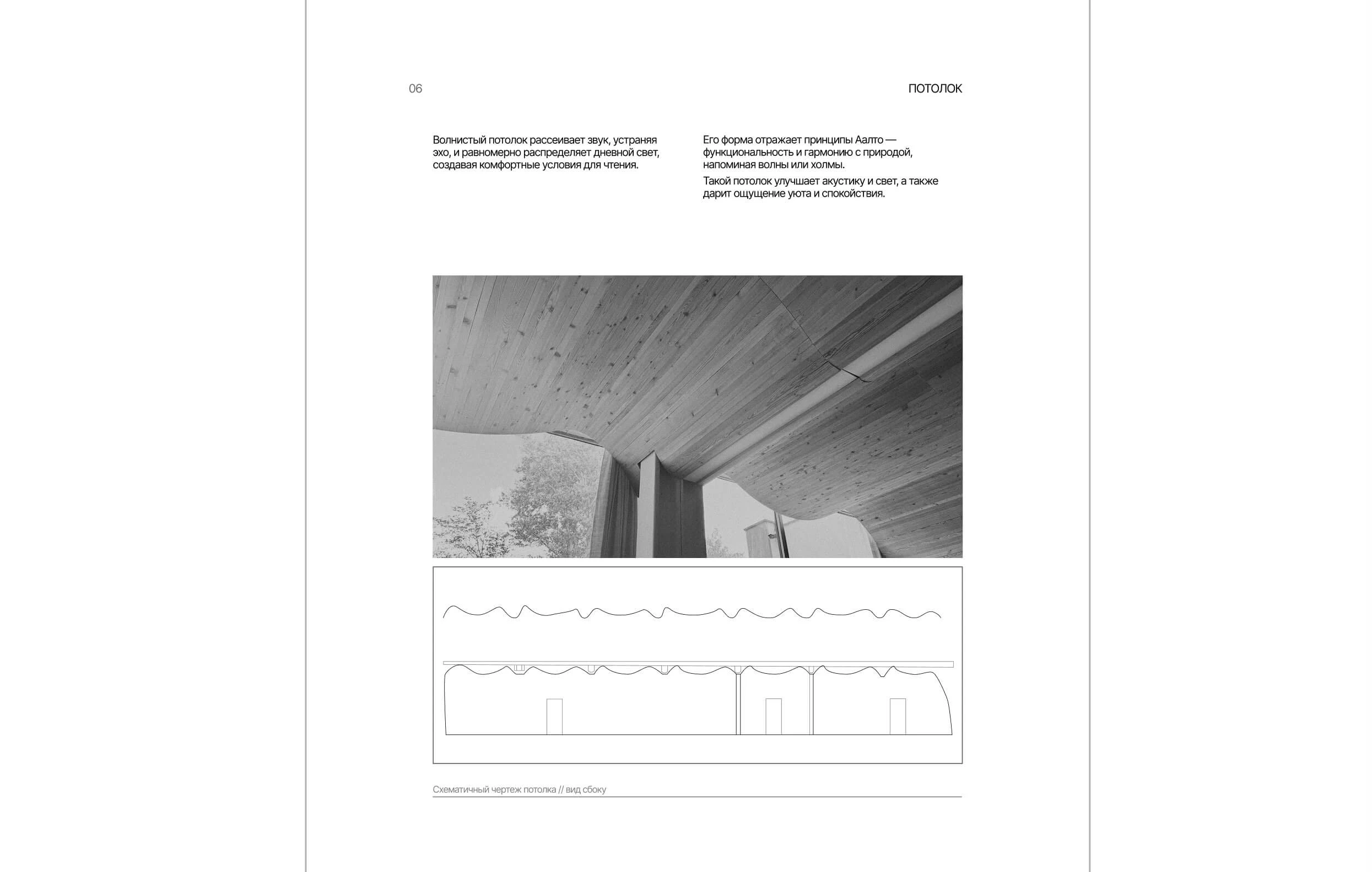 06

ПОТОЛОК

Волнистый потолок рассеивает звук, устраняя эхо, и равномерно распределяет дневной свет, создавая комфортные условия для чтения.

Его форма отражает принципы Аалто — функциональность и гармонию с природой, напоминая волны или холмы.

Такой потолок улучшает акустику и свет, а также дарит ощущение уюта и спокойствия.

Схематичный чертеж потолка // вид сбоку